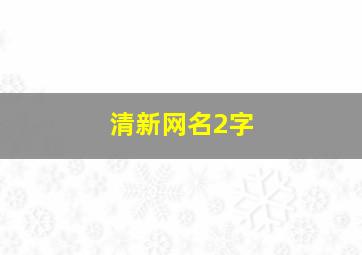 清新网名2字